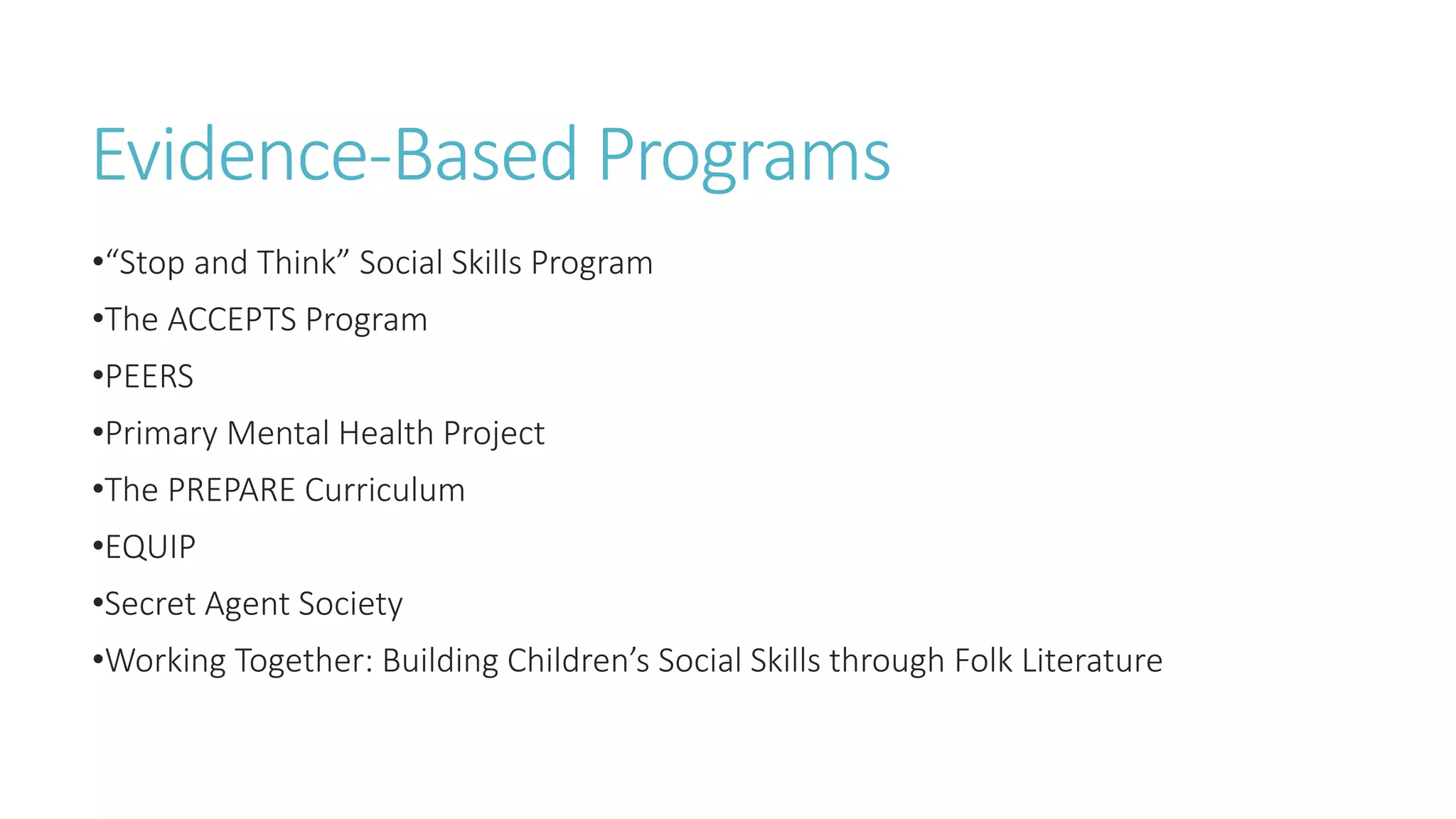 Evidence-Based Programs

•“Stop and Think” Social Skills Program

•The ACCEPTS Program

•PEERS

•Primary Mental Health Project

•The PREPARE Curriculum

•EQUIP

•Secret Agent Society

•Working Together: Building Children’s Social Skills through Folk Literature